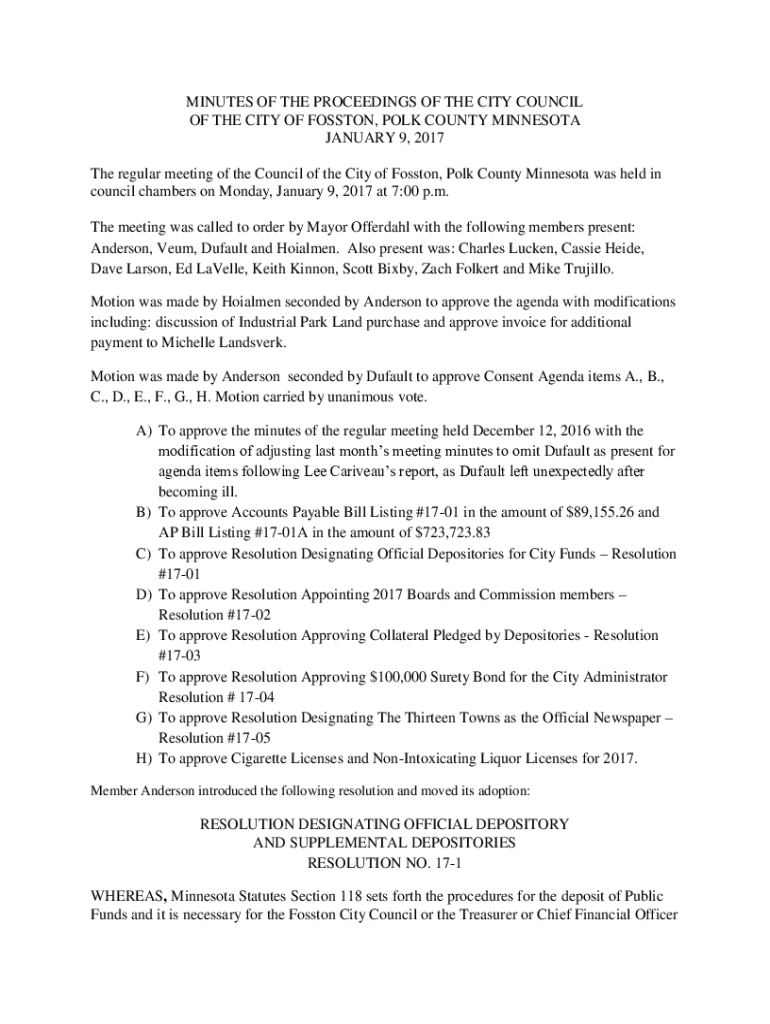 MINUTES OF THE PROCEEDINGS OF THE CITY COUNCIL
OF THE CITY OF FOSSTON, POLK COUNTY MINNESOTA
JANUARY 9, 2017

The regular meeting of the Council of the City of Fosston, Polk County Minnesota was held in council chambers on Monday, January 9, 2017 at 7:00 p.m.

The meeting was called to order by Mayor Offerdahl with the following members present: Anderson, Veum, Dufault and Hoialmen. Also present was: Charles Lucken, Cassie Heide, Dave Larson, Ed LaVelle, Keith Kinnon, Scott Bixby, Zach Folkert and Mike Trujillo.

Motion was made by Hoialmen seconded by Anderson to approve the agenda with modifications including: discussion of Industrial Park Land purchase and approve invoice for additional payment to Michelle Landsverk.

Motion was made by Anderson seconded by Dufault to approve Consent Agenda items A., B., C., D., E., F., G., H. Motion carried by unanimous vote.

A) To approve the minutes of the regular meeting held December 12, 2016 with the modification of adjusting last month's meeting minutes to omit Dufault as present for agenda items following Lee Cariveau's report, as Dufault left unexpectedly after becoming ill.
B) To approve Accounts Payable Bill Listing #17-01 in the amount of $89,155.26 and AP Bill Listing #17-01A in the amount of $723,723.83
C) To approve Resolution Designating Official Depositories for City Funds – Resolution #17-01
D) To approve Resolution Appointing 2017 Boards and Commission members – Resolution #17-02
E) To approve Resolution Approving Collateral Pledged by Depositories - Resolution #17-03
F) To approve Resolution Approving $100,000 Surety Bond for the City Administrator Resolution # 17-04
G) To approve Resolution Designating The Thirteen Towns as the Official Newspaper – Resolution #17-05
H) To approve Cigarette Licenses and Non-Intoxicating Liquor Licenses for 2017.

Member Anderson introduced the following resolution and moved its adoption:

RESOLUTION DESIGNATING OFFICIAL DEPOSITORY
AND SUPPLEMENTAL DEPOSITORIES
RESOLUTION NO. 17-1

WHEREAS, Minnesota Statutes Section 118 sets forth the procedures for the deposit of Public Funds and it is necessary for the Fosston City Council or the Treasurer or Chief Financial Officer